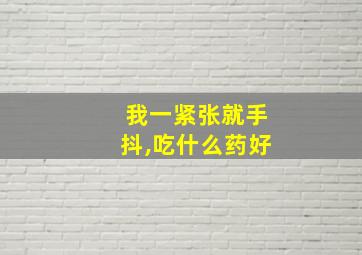 我一紧张就手抖,吃什么药好